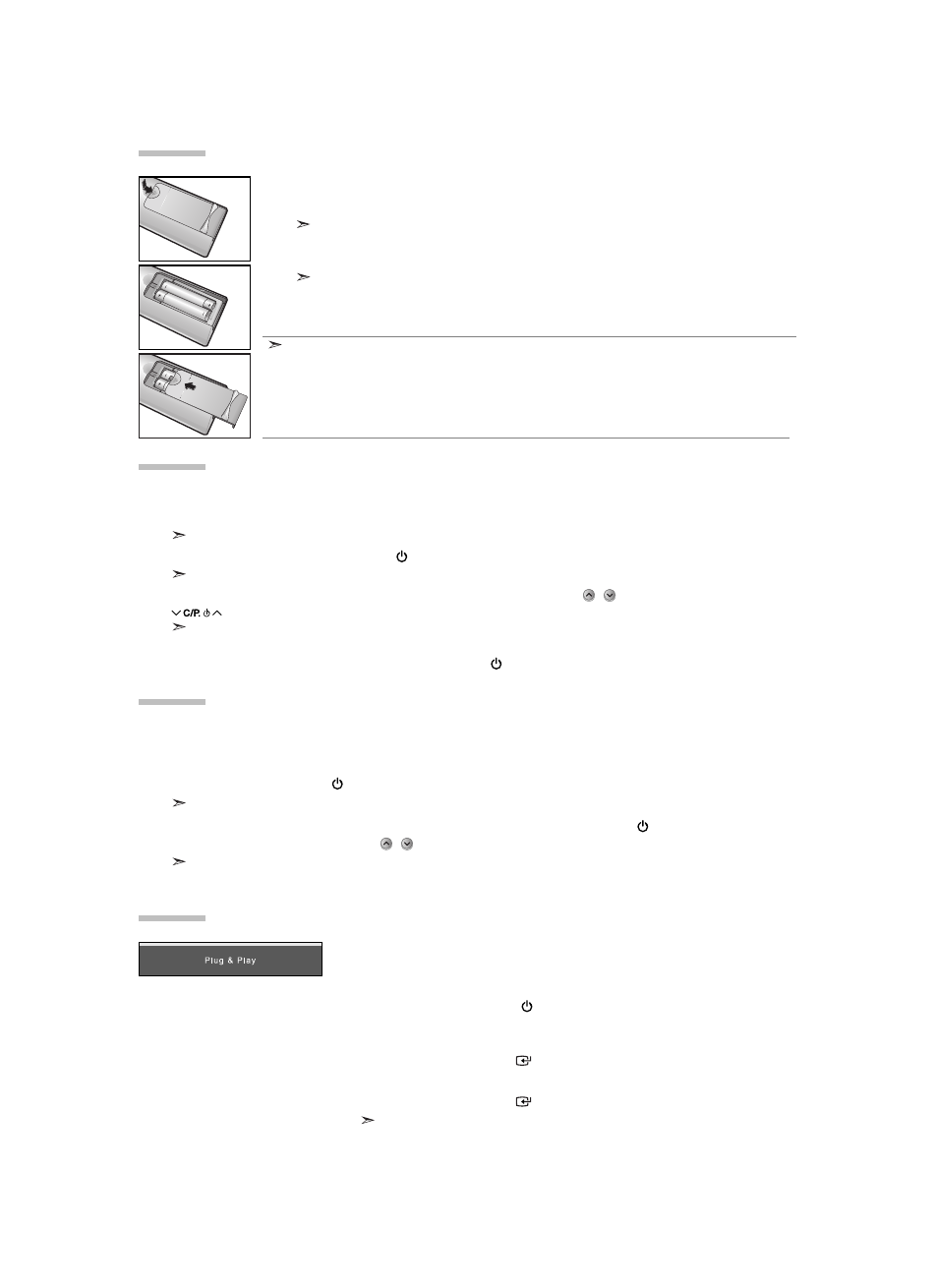 C/P.

Plug & Play